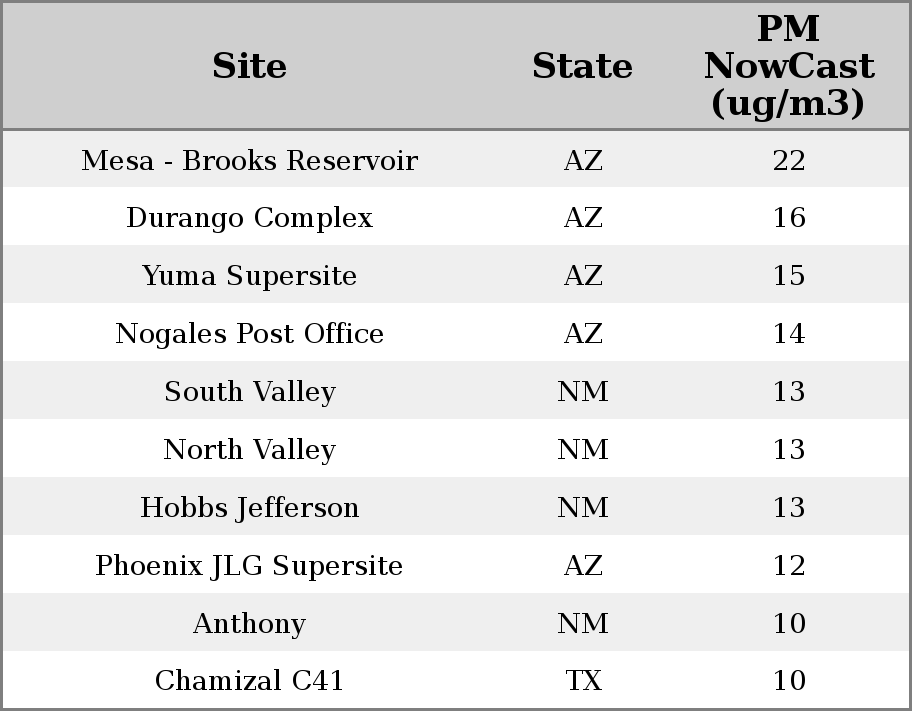 | Site | State | PM NowCast (ug/m3) |
|---|---|---|
| Mesa - Brooks Reservoir | AZ | 22 |
| Durango Complex | AZ | 16 |
| Yuma Supersite | AZ | 15 |
| Nogales Post Office | AZ | 14 |
| South Valley | NM | 13 |
| North Valley | NM | 13 |
| Hobbs Jefferson | NM | 13 |
| Phoenix JLG Supersite | AZ | 12 |
| Anthony | NM | 10 |
| Chamizal C41 | TX | 10 |